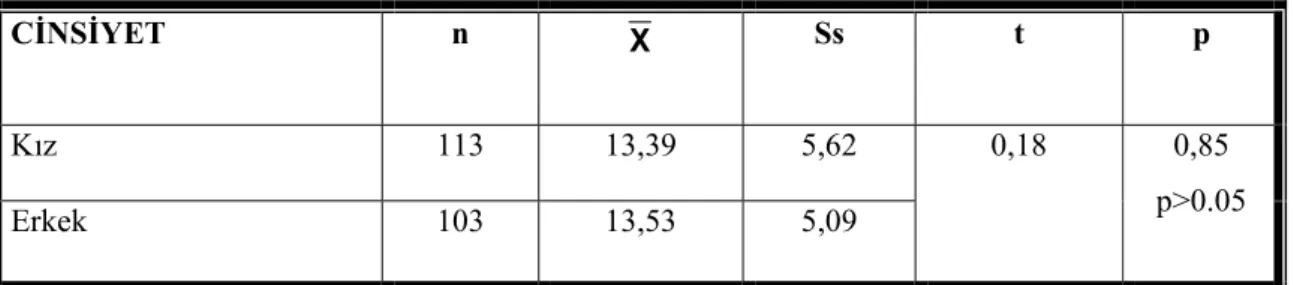 | CİNSİYET | n | $\overline{X}$ | Ss | t | p |
|---|---|---|---|---|---|
| Kız | 113 | 13,39 | 5,62 | 0,18 | 0,85 p>0.05 |
| Erkek | 103 | 13,53 | 5,09 | | |